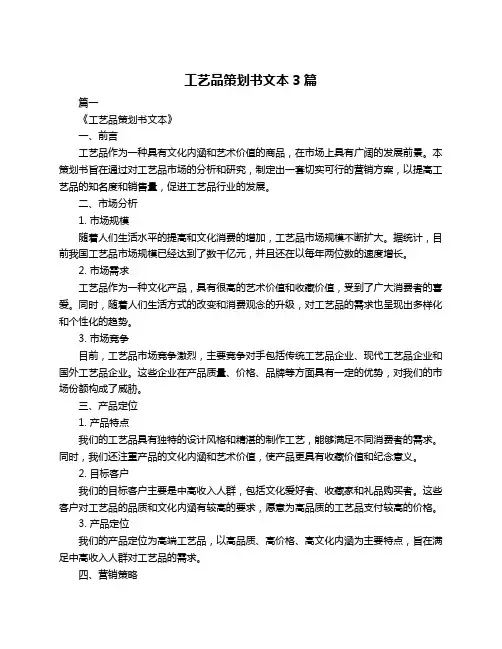 工艺品策划书文本 3 篇

篇一

《工艺品策划书文本》

一、前言

工艺品作为一种具有文化内涵和艺术价值的商品，在市场上具有广阔的发展前景。本策划书旨在通过对工艺品市场的分析和研究，制定出一套切实可行的营销方案，以提高工艺品的知名度和销售量，促进工艺品行业的发展。

二、市场分析

1. 市场规模

随着人们生活水平的提高和文化消费的增加，工艺品市场规模不断扩大。据统计，目前我国工艺品市场规模已经达到了数千亿元，并且还在以每年两位数的速度增长。

2. 市场需求

工艺品作为一种文化产品，具有很高的艺术价值和收藏价值，受到了广大消费者的喜爱。同时，随着人们生活方式的改变和消费观念的升级，对工艺品的需求也呈现出多样化和个性化的趋势。

3. 市场竞争

目前，工艺品市场竞争激烈，主要竞争对手包括传统工艺品企业、现代工艺品企业和国外工艺品企业。这些企业在产品质量、价格、品牌等方面具有一定的优势，对我们的市场份额构成了威胁。

三、产品定位

1. 产品特点

我们的工艺品具有独特的设计风格和精湛的制作工艺，能够满足不同消费者的需求。同时，我们还注重产品的文化内涵和艺术价值，使产品更具有收藏价值和纪念意义。

2. 目标客户

我们的目标客户主要是中高收入人群，包括文化爱好者、收藏家和礼品购买者。这些客户对工艺品的品质和文化内涵有较高的要求，愿意为高品质的工艺品支付较高的价格。

3. 产品定位

我们的产品定位为高端工艺品，以高品质、高价格、高文化内涵为主要特点，旨在满足中高收入人群对工艺品的需求。

四、营销策略